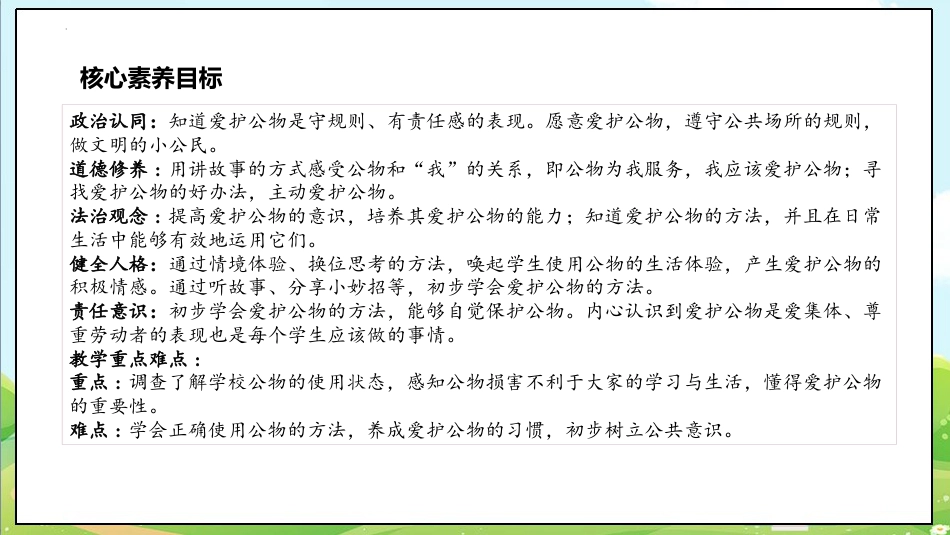 核心素养目标

政治认同：知道爱护公物是守规则、有责任感的表现。愿意爱护公物，遵守公共场所的规则，做文明的小公民。
道德修养：用讲故事的方式感受公物和“我”的关系，即公物为我服务，我应该爱护公物；寻找爱护公物的好办法，主动爱护公物。
法治观念：提高爱护公物的意识，培养其爱护公物的能力；知道爱护公物的方法，并且在日常生活中能够有效地运用它们。
健全人格：通过情境体验、换位思考的方法，唤起学生使用公物的生活体验，产生爱护公物的积极情感。通过听故事、分享小妙招等，初步学会爱护公物的方法。
责任意识：初步学会爱护公物的方法，能够自觉保护公物。内心认识到爱护公物是爱集体、尊重劳动者的表现也是每个学生应该做的事情。
教学重点难点：
重点：调查了解学校公物的使用状态，感知公物损害不利于大家的学习与生活，懂得爱护公物的重要性。
难点：学会正确使用公物的方法，养成爱护公物的习惯，初步树立公共意识。